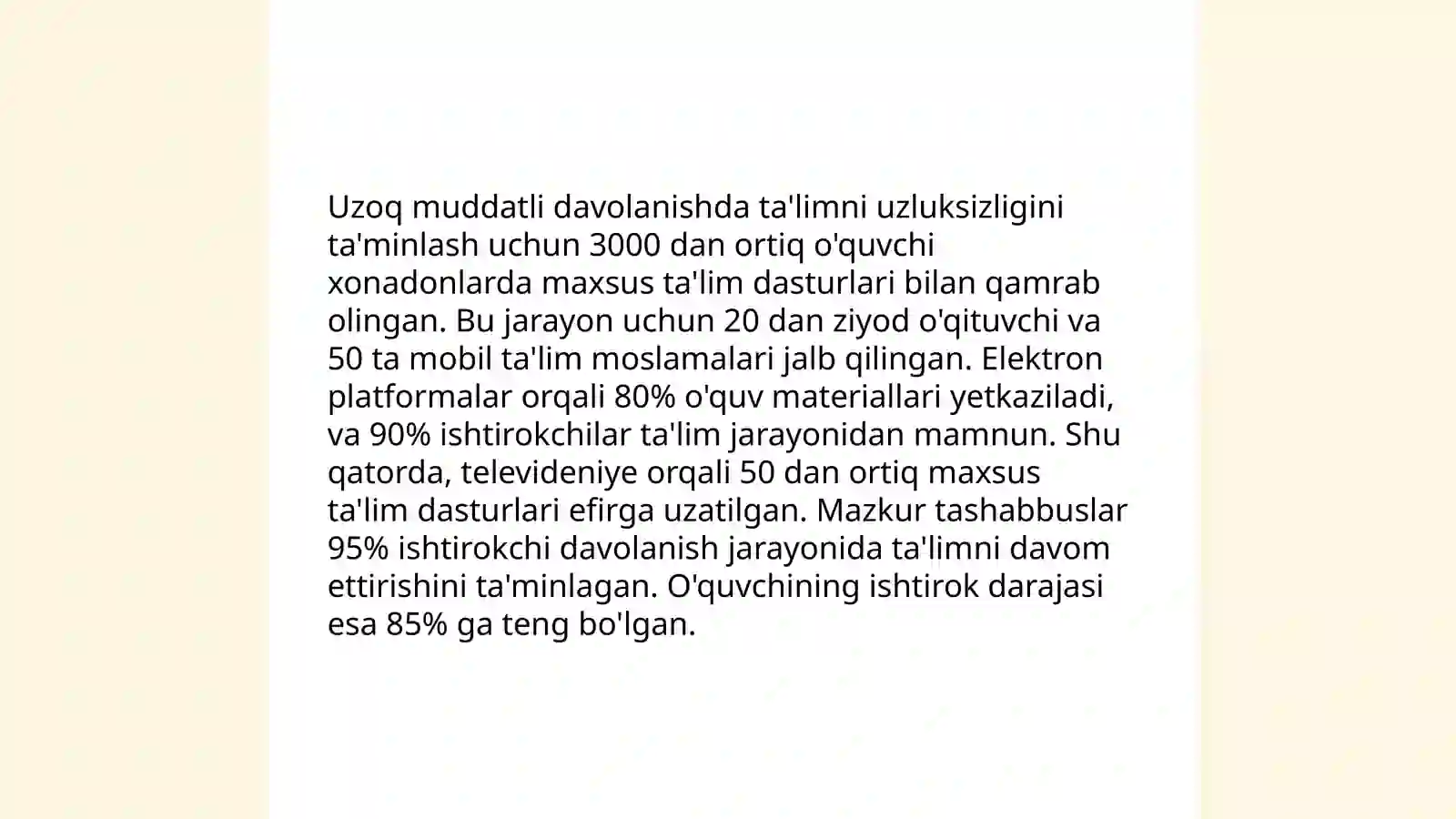 Uzoq muddatli davolanishda ta'limni uzluksizligini ta'minlash uchun 3000 dan ortiq o'quvchi xonadonlarda maxsus ta'lim dasturlari bilan qamrab olingan. Bu jarayon uchun 20 dan ziyod o'qituvchi va 50 ta mobil ta'lim moslamalari jalb qilingan. Elektron platformalar orqali 80% o'quv materiallari yetkaziladi, va 90% ishtirokchilar ta'lim jarayonidan mamnun. Shu qatorda, televideniye orqali 50 dan ortiq maxsus ta'lim dasturlari efirga uzatilgan. Mazkur tashabbuslar 95% ishtirokchi davolanish jarayonida ta'limni davom ettirishini ta'minlagan. O'quvchining ishtirok darajasi esa 85% ga teng bo'lgan.